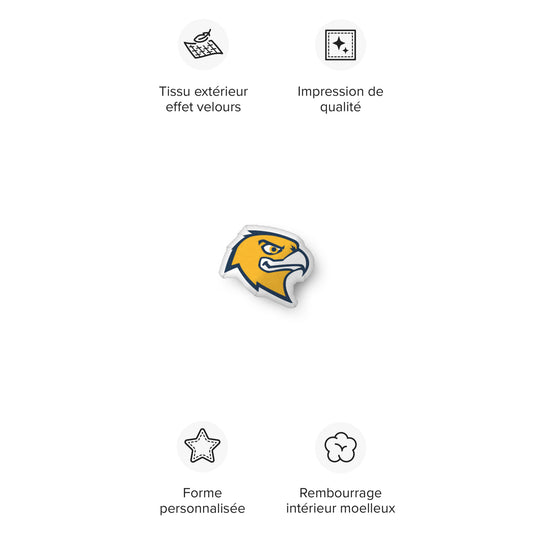 Tissu extérieur effet velours

Impression de qualité

Forme personnalisée

Rembourrage intérieur moelleux